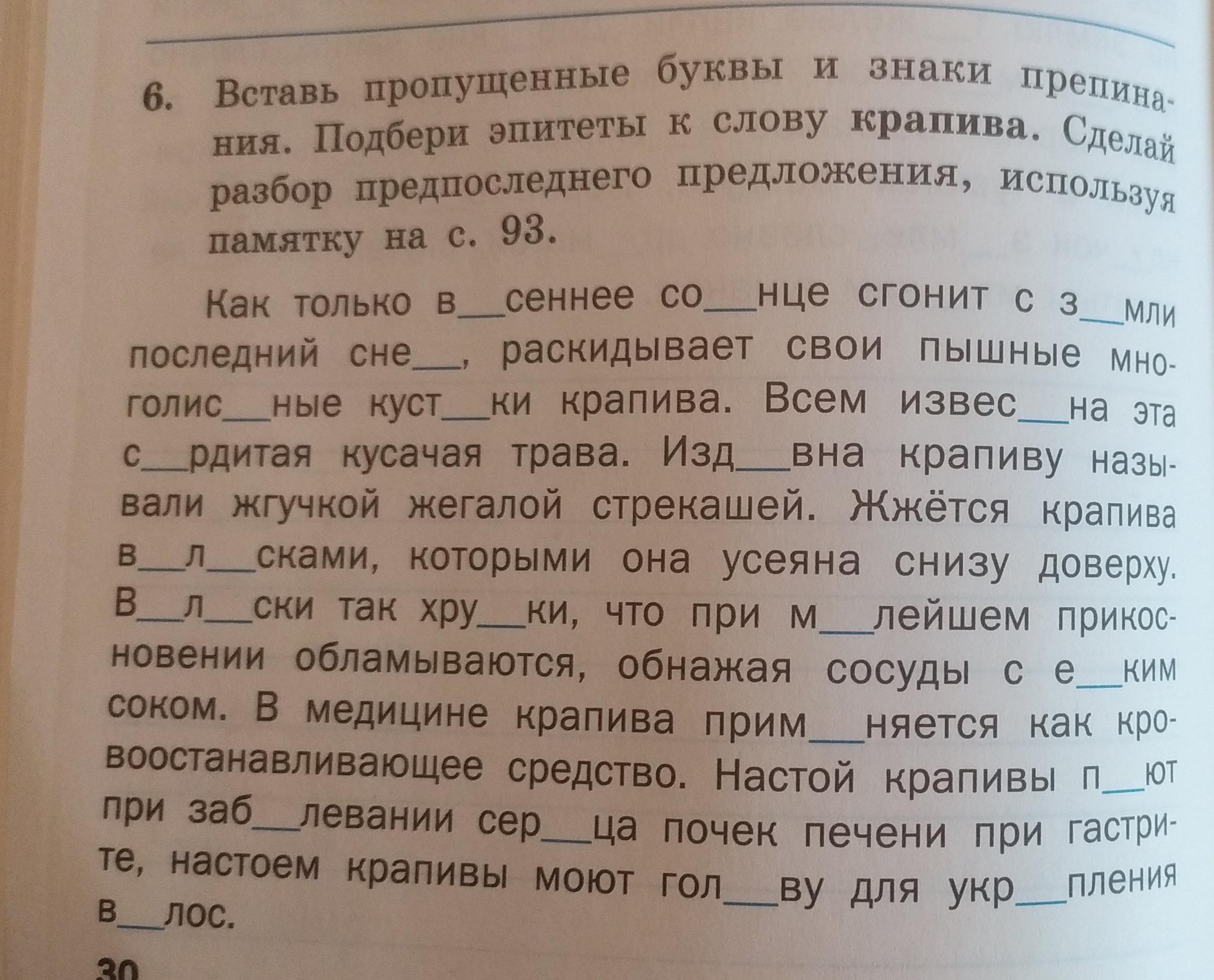 6. Вставь пропущенные буквы и знаки препинания. Подбери эпитеты к слову крапива. Сделай разбор предпоследнего предложения, используя памятку на с. 93.

Как только в____сеннее со____нце сгонит с з____мли последний сне____, раскидывает свои пышные многолис____ные куст____ки крапива. Всем извес____на эта с____рдитая кусачая трава. Изд____вна крапиву называли жгучкой жегалой стрекашей. Жжётся крапива в____л____сками, которыми она усеяна снизу доверху. В____л____ски так хру____ки, что при м____лейшем прикосновении обламываются, обнажая сосуды с е____ким соком. В медицине крапива прим____няется как кровоостанавливающее средство. Настой крапивы п____ют при заб____левании сер____ца почек печени при гастрите, настоем крапивы моют гол____ву для укр____пления в____лос.

30